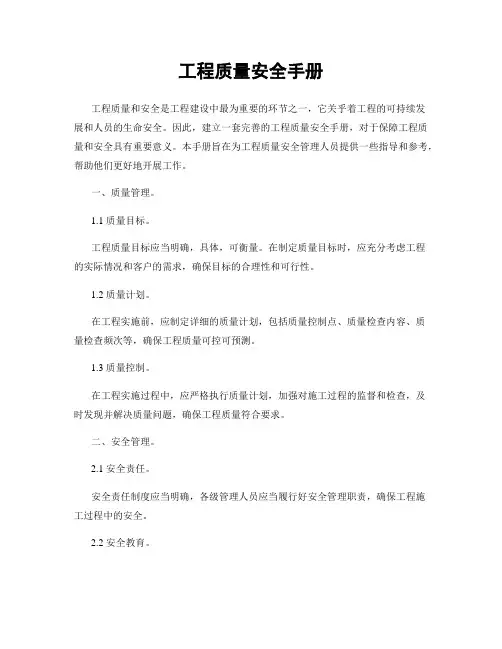 工程质量安全手册

工程质量和安全是工程建设中最为重要的环节之一，它关乎着工程的可持续发展和人员的生命安全。因此，建立一套完善的工程质量安全手册，对于保障工程质量和安全具有重要意义。本手册旨在为工程质量安全管理人员提供一些指导和参考，帮助他们更好地开展工作。

一、质量管理。

1.1 质量目标。

工程质量目标应当明确，具体，可衡量。在制定质量目标时，应充分考虑工程的实际情况和客户的需求，确保目标的合理性和可行性。

1.2 质量计划。

在工程实施前，应制定详细的质量计划，包括质量控制点、质量检查内容、质量检查频次等，确保工程质量可控可预测。

1.3 质量控制。

在工程实施过程中，应严格执行质量计划，加强对施工过程的监督和检查，及时发现并解决质量问题，确保工程质量符合要求。

二、安全管理。

2.1 安全责任。

安全责任制度应当明确，各级管理人员应当履行好安全管理职责，确保工程施工过程中的安全。

2.2 安全教育。